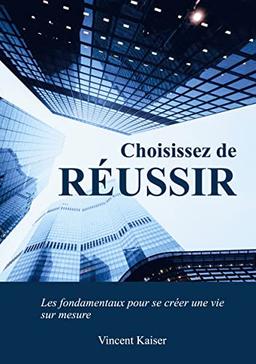 Choisissez de
RÉUSSIR

Les fondamentaux pour se créer une vie sur mesure

Vincent Kaiser